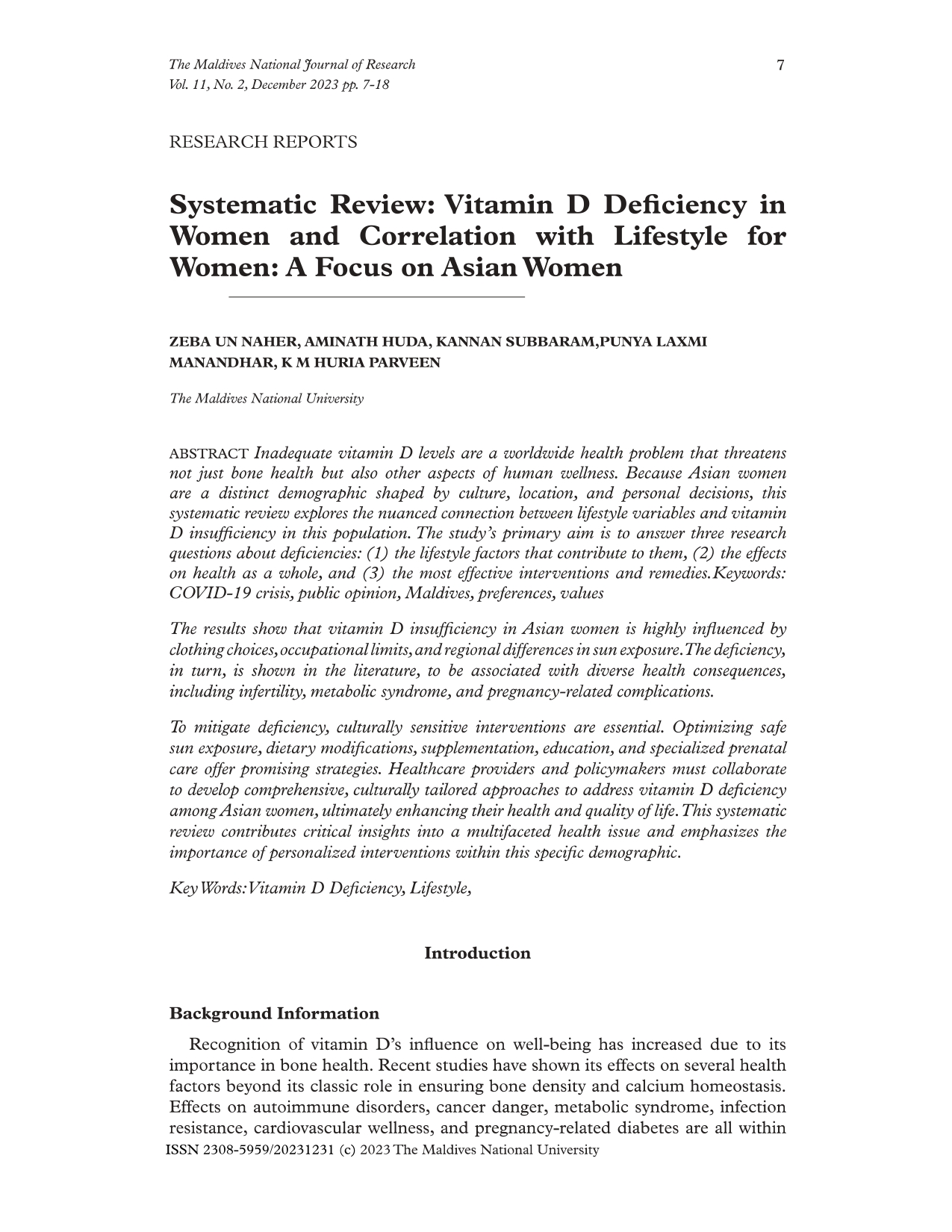 The Maldives National Journal of Research
Vol. 11, No. 2, December 2023 pp. 7-18

7

RESEARCH REPORTS

Systematic Review: Vitamin D Deficiency in Women and Correlation with Lifestyle for Women: A Focus on Asian Women

ZEBA UN NAHER, AMINATH HUDA, KANNAN SUBBARAM,PUNYA LAXMI MANANDHAR, K M HURIA PARVEEN

The Maldives National University

ABSTRACT Inadequate vitamin D levels are a worldwide health problem that threatens not just bone health but also other aspects of human wellness. Because Asian women are a distinct demographic shaped by culture, location, and personal decisions, this systematic review explores the nuanced connection between lifestyle variables and vitamin D insufficiency in this population. The study's primary aim is to answer three research questions about deficiencies: (1) the lifestyle factors that contribute to them, (2) the effects on health as a whole, and (3) the most effective interventions and remedies.Keywords: COVID-19 crisis, public opinion, Maldives, preferences, values

The results show that vitamin D insufficiency in Asian women is highly influenced by clothing choices, occupational limits, and regional differences in sun exposure. The deficiency, in turn, is shown in the literature, to be associated with diverse health consequences, including infertility, metabolic syndrome, and pregnancy-related complications.

To mitigate deficiency, culturally sensitive interventions are essential. Optimizing safe sun exposure, dietary modifications, supplementation, education, and specialized prenatal care offer promising strategies. Healthcare providers and policymakers must collaborate to develop comprehensive, culturally tailored approaches to address vitamin D deficiency among Asian women, ultimately enhancing their health and quality of life. This systematic review contributes critical insights into a multifaceted health issue and emphasizes the importance of personalized interventions within this specific demographic.

Key Words: Vitamin D Deficiency, Lifestyle,

Introduction

Background Information

Recognition of vitamin D's influence on well-being has increased due to its importance in bone health. Recent studies have shown its effects on several health factors beyond its classic role in ensuring bone density and calcium homeostasis. Effects on autoimmune disorders, cancer danger, metabolic syndrome, infection resistance, cardiovascular wellness, and pregnancy-related diabetes are all within

ISSN 2308-5959/20231231 (c) 2023 The Maldives National University